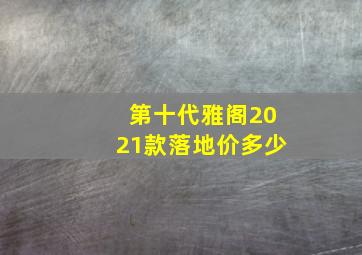 第十代雅阁2021款落地价多少